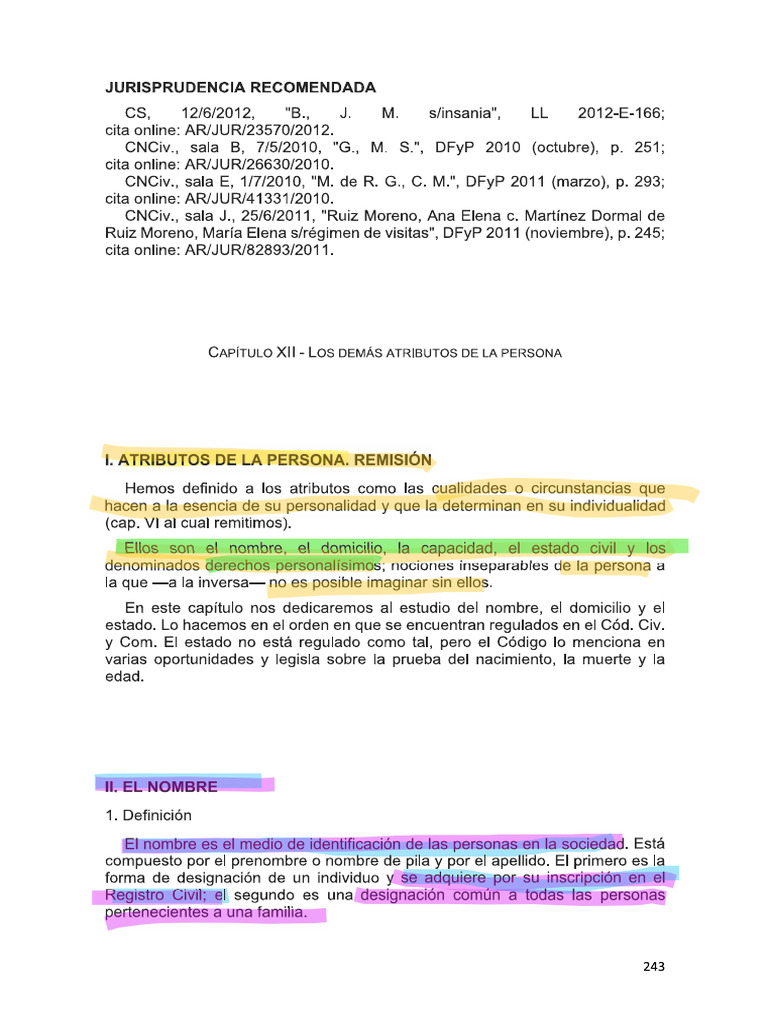 JURISPRUDENCIA RECOMENDADA

CS, 12/6/2012, "B., J. M. s/insania", LL 2012-E-166; cita online: AR/JUR/23570/2012.
CNCiv., sala B, 7/5/2010, "G., M. S.", DFyP 2010 (octubre), p. 251; cita online: AR/JUR/26630/2010.
CNCiv., sala E, 1/7/2010, "M. de R. G., C. M.", DFyP 2011 (marzo), p. 293; cita online: AR/JUR/41331/2010.
CNCiv., sala J., 25/6/2011, "Ruiz Moreno, Ana Elena c. Martínez Dormal de Ruiz Moreno, María Elena s/régimen de visitas", DFyP 2011 (noviembre), p. 245; cita online: AR/JUR/82893/2011.

CAPÍTULO XII - LOS DEMÁS ATRIBUTOS DE LA PERSONA

I. ATRIBUTOS DE LA PERSONA. REMISIÓN

Hemos definido a los atributos como las cualidades o circunstancias que hacen a la esencia de su personalidad y que la determinan en su individualidad (cap. VI al cual remitimos).

Ellos son el nombre, el domicilio, la capacidad, el estado civil y los denominados derechos personalísimos; nociones inseparables de la persona a la que —a la inversa— no es posible imaginar sin ellos.

En este capítulo nos dedicaremos al estudio del nombre, el domicilio y el estado. Lo hacemos en el orden en que se encuentran regulados en el Cód. Civ. y Com. El estado no está regulado como tal, pero el Código lo menciona en varias oportunidades y legisla sobre la prueba del nacimiento, la muerte y la edad.

II. EL NOMBRE

1. Definición

El nombre es el medio de identificación de las personas en la sociedad. Está compuesto por el prenombre o nombre de pila y por el apellido. El primero es la forma de designación de un individuo y se adquiere por su inscripción en el Registro Civil; el segundo es una designación común a todas las personas pertenecientes a una familia.

243